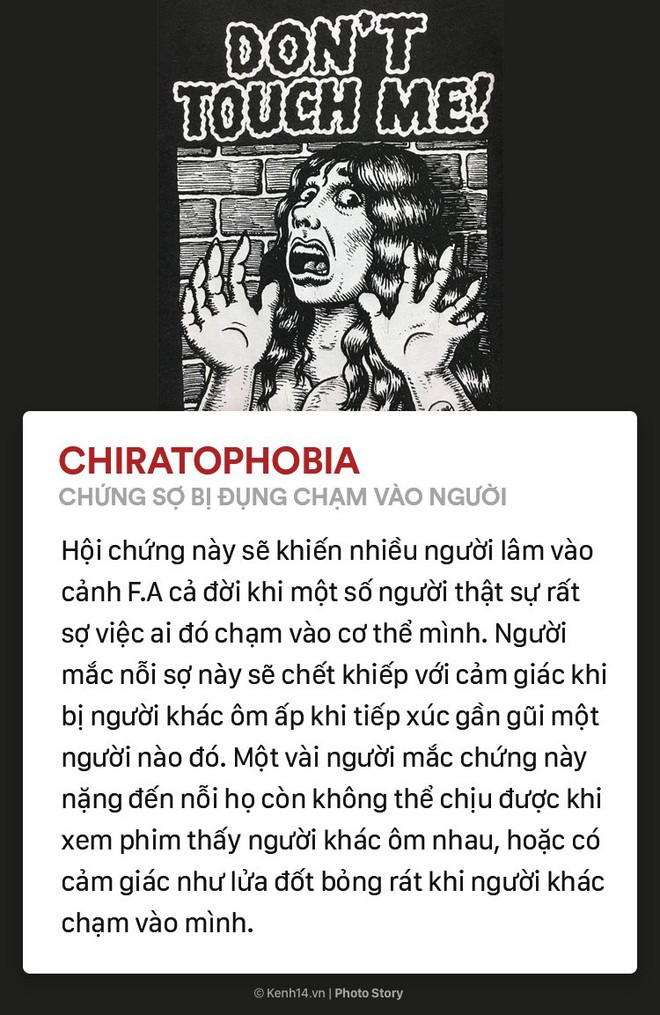 DON'T TOUCH ME!

CHIRATOPHOBIA
CHỨNG SỢ BỊ ĐỤNG CHẠM VÀO NGƯỜI

Hội chứng này sẽ khiến nhiều người lâm vào cảnh F.A cả đời khi một số người thật sự rất sợ việc ai đó chạm vào cơ thể mình. Người mắc nỗi sợ này sẽ chết khiếp với cảm giác khi bị người khác ôm ấp khi tiếp xúc gần gũi một người nào đó. Một vài người mắc chứng này nặng đến nỗi họ còn không thể chịu được khi xem phim thấy người khác ôm nhau, hoặc có cảm giác như lửa đốt bỏng rát khi người khác chạm vào mình.

© Kenh14.vn | Photo Story